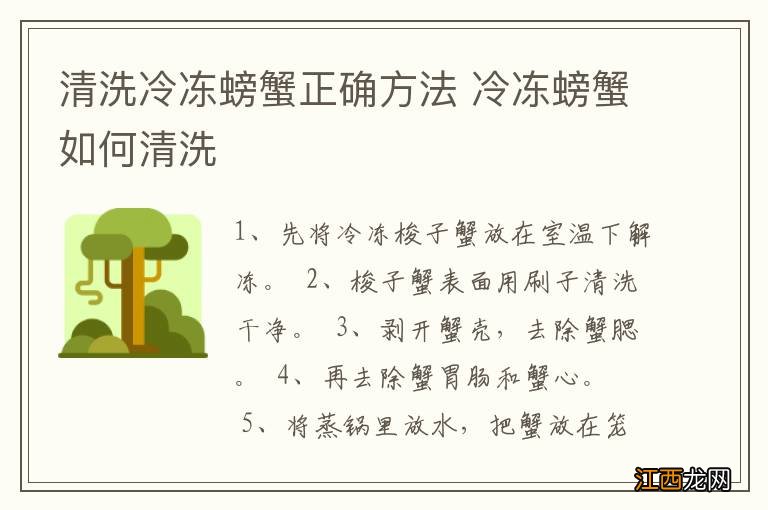 清洗冷冻螃蟹正确方法 冷冻螃蟹如何清洗

1、先将冷冻梭子蟹放在室温下解冻。 2、梭子蟹表面用刷子清洗干净。 3、剥开蟹壳，去除蟹腮。 4、再去除蟹胃肠和蟹心。 5、将蒸锅里放水，把蟹放在笼

江西龙网